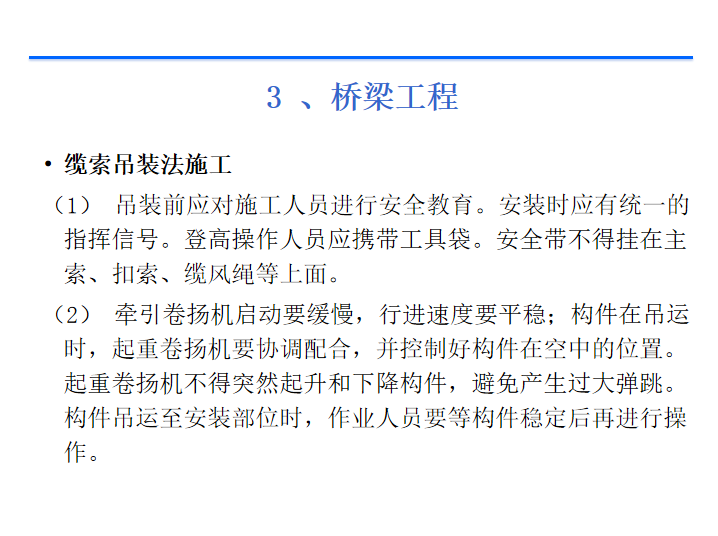 3 、桥梁工程

• 缆索吊装法施工

（1） 吊装前应对施工人员进行安全教育。安装时应有统一的指挥信号。登高操作人员应携带工具袋。安全带不得挂在主索、扣索、缆风绳等上面。

（2） 牵引卷扬机启动要缓慢，行进速度要平稳；构件在吊运时，起重卷扬机要协调配合，并控制好构件在空中的位置。起重卷扬机不得突然起升和下降构件，避免产生过大弹跳。构件吊运至安装部位时，作业人员要等构件稳定后再进行操作。